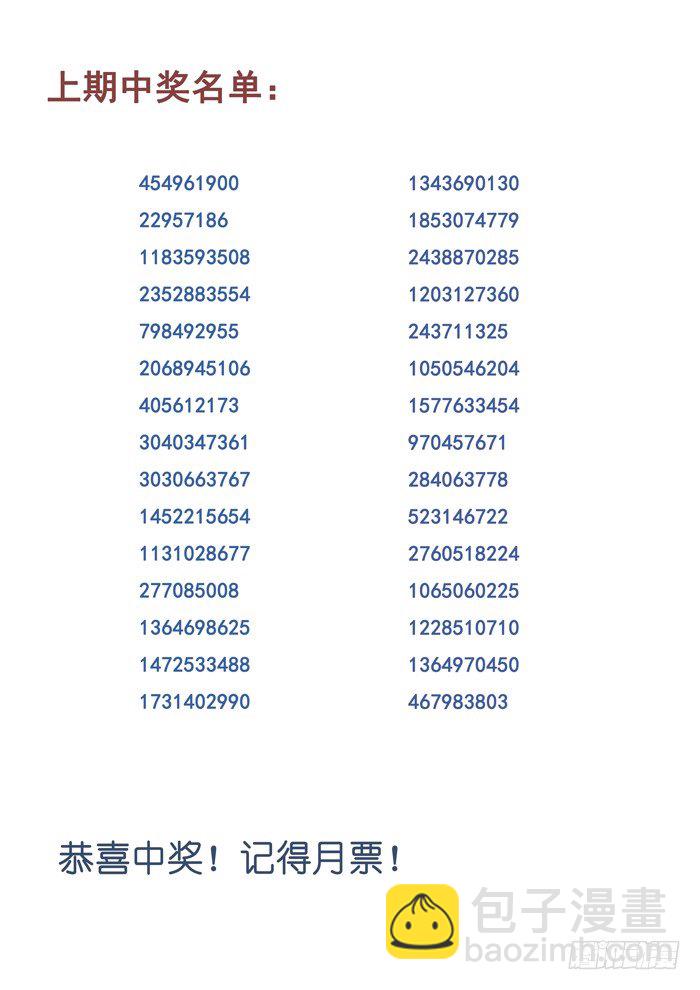 上期中奖名单：

454961900
22957186
1183593508
2352883554
798492955
2068945106
405612173
3040347361
3030663767
1452215654
1131028677
277085008
1364698625
1472533488
1731402990

1343690130
1853074779
2438870285
1203127360
243711325
1050546204
1577633454
970457671
284063778
523146722
2760518224
1065060225
1228510710
1364970450
467983803

恭喜中奖！记得月票！

包子漫畫
baozimh.com